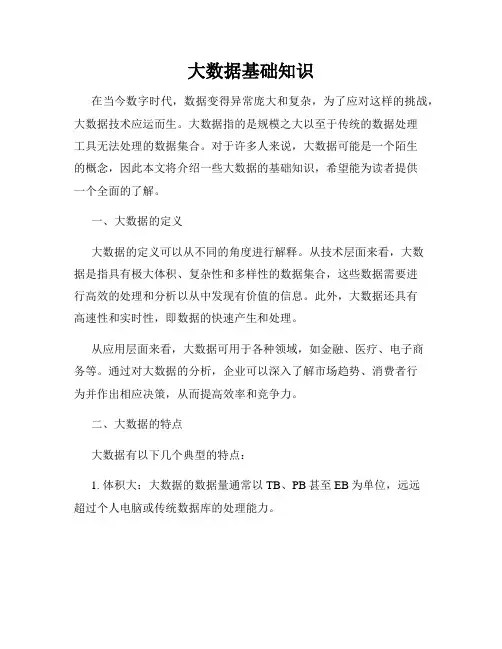 大数据基础知识

在当今数字时代，数据变得异常庞大和复杂，为了应对这样的挑战，大数据技术应运而生。大数据指的是规模之大以至于传统的数据处理工具无法处理的数据集合。对于许多人来说，大数据可能是一个陌生的概念，因此本文将介绍一些大数据的基础知识，希望能为读者提供一个全面的了解。

一、大数据的定义

大数据的定义可以从不同的角度进行解释。从技术层面来看，大数据是指具有极大体积、复杂性和多样性的数据集合，这些数据需要进行高效的处理和分析以从中发现有价值的信息。此外，大数据还具有高速性和实时性，即数据的快速产生和处理。

从应用层面来看，大数据可用于各种领域，如金融、医疗、电子商务等。通过对大数据的分析，企业可以深入了解市场趋势、消费者行为并作出相应决策，从而提高效率和竞争力。

二、大数据的特点

大数据有以下几个典型的特点：

1. 体积大：大数据的数据量通常以 TB、PB 甚至 EB 为单位，远远超过个人电脑或传统数据库的处理能力。